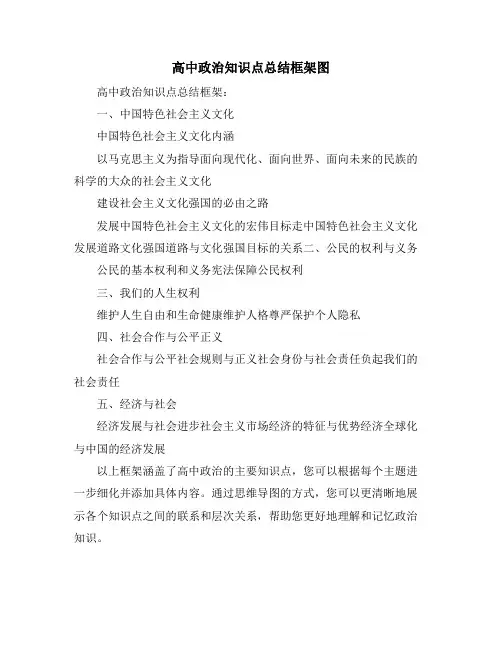 高中政治知识点总结框架图

高中政治知识点总结框架：

一、中国特色社会主义文化

中国特色社会主义文化内涵

以马克思主义为指导面向现代化、面向世界、面向未来的民族的科学的大众的社会主义文化

建设社会主义文化强国的必由之路

发展中国特色社会主义文化的宏伟目标走中国特色社会主义文化发展道路文化强国道路与文化强国目标的关系二、公民的权利与义务

公民的基本权利和义务宪法保障公民权利

三、我们的人生权利

维护人生自由和生命健康维护人格尊严保护个人隐私

四、社会合作与公平正义

社会合作与公平社会规则与正义社会身份与社会责任负起我们的社会责任

五、经济与社会

经济发展与社会进步社会主义市场经济的特征与优势经济全球化与中国的经济发展

以上框架涵盖了高中政治的主要知识点，您可以根据每个主题进一步细化并添加具体内容。通过思维导图的方式，您可以更清晰地展示各个知识点之间的联系和层次关系，帮助您更好地理解和记忆政治知识。